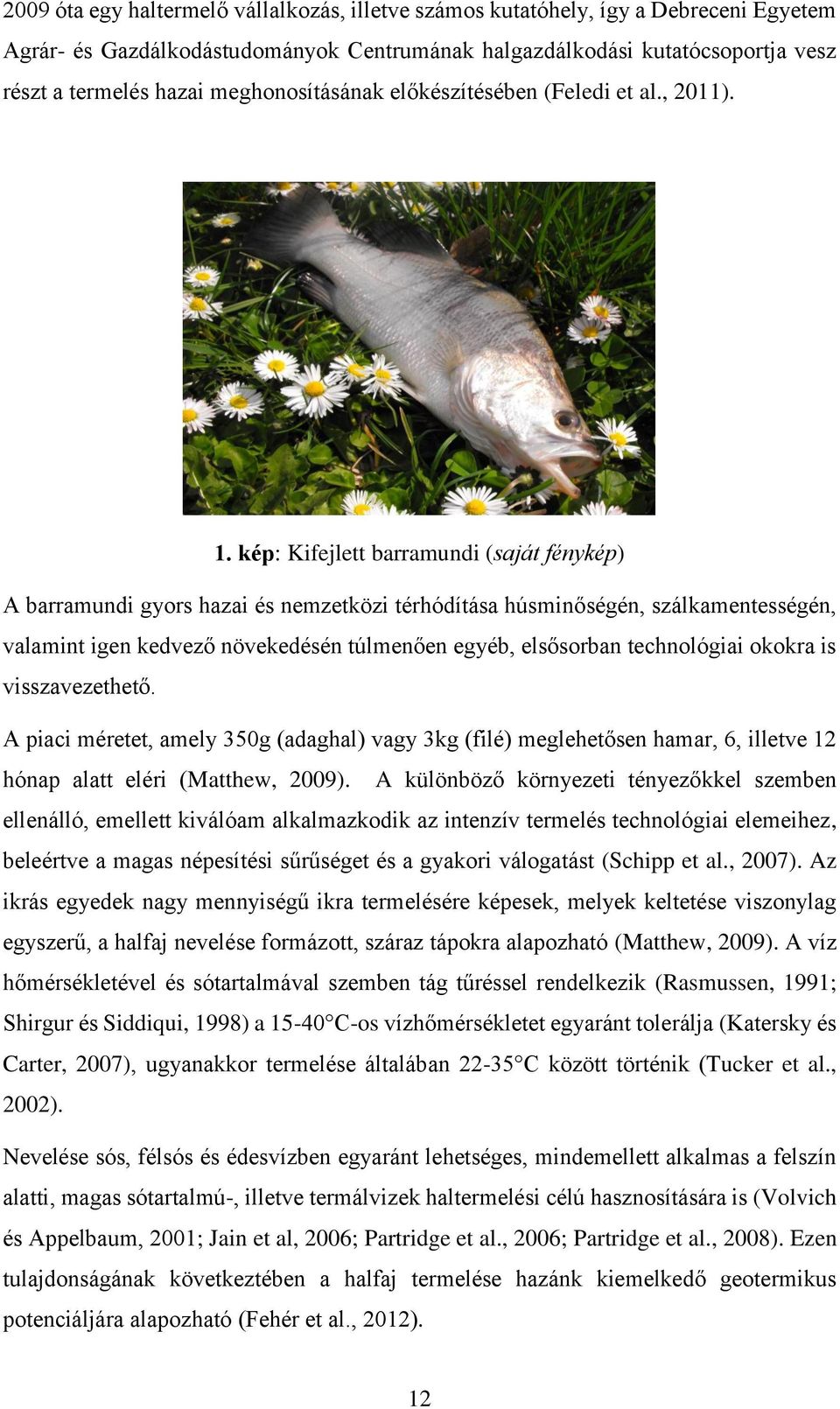 2009 óta egy haltermelő vállalkozás, illetve számos kutatóhely, így a Debreceni Egyetem Agrár- és Gazdálkodástudományok Centrumának halgazdálkodási kutatócsoportja vesz részt a termelés hazai meghonosításának előkészítésében (Feledi et al., 2011).

1. kép: Kifejlett barramundi (saját fénykép)

A barramundi gyors hazai és nemzetközi térhódítása húsminőségén, szálkamentességén, valamint igen kedvező növekedésén túlmenően egyéb, elsősorban technológiai okokra is visszavezethető.

A piaci méretet, amely 350g (adaghal) vagy 3kg (filé) meglehetősen hamar, 6, illetve 12 hónap alatt eléri (Matthew, 2009). A különböző környezeti tényezőkkel szemben ellenálló, emellett kiválóam alkalmazkodik az intenzív termelés technológiai elemeihez, beleértve a magas népesítési sűrűséget és a gyakori válogatást (Schipp et al., 2007). Az ikrás egyedek nagy mennyiségű ikra termelésére képesek, melyek keltetése viszonylag egyszerű, a halfaj nevelése formázott, száraz tápokra alapozható (Matthew, 2009). A víz hőmérsékletével és sótartalmával szemben tág tűréssel rendelkezik (Rasmussen, 1991; Shirgur és Siddiqui, 1998) a 15-40°C-os vízhőmérsékletet egyaránt tolerálja (Katersky és Carter, 2007), ugyanakkor termelése általában 22-35°C között történik (Tucker et al., 2002).

Nevelése sós, félsós és édesvízben egyaránt lehetséges, mindemellett alkalmas a felszín alatti, magas sótartalmú-, illetve termálvizek haltermelési célú hasznosítására is (Volvich és Appelbaum, 2001; Jain et al, 2006; Partridge et al., 2006; Partridge et al., 2008). Ezen tulajdonságának következtében a halfaj termelése hazánk kiemelkedő geotermikus potenciáljára alapozható (Fehér et al., 2012).

12